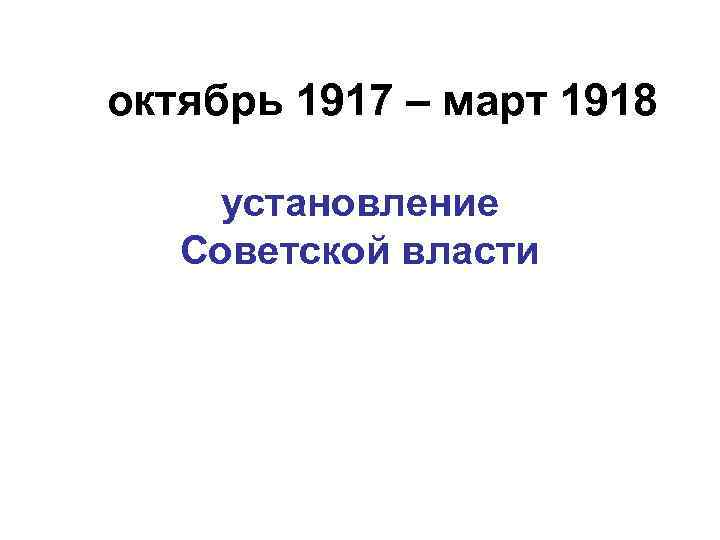 октябрь 1917 – март 1918

установление Советской власти